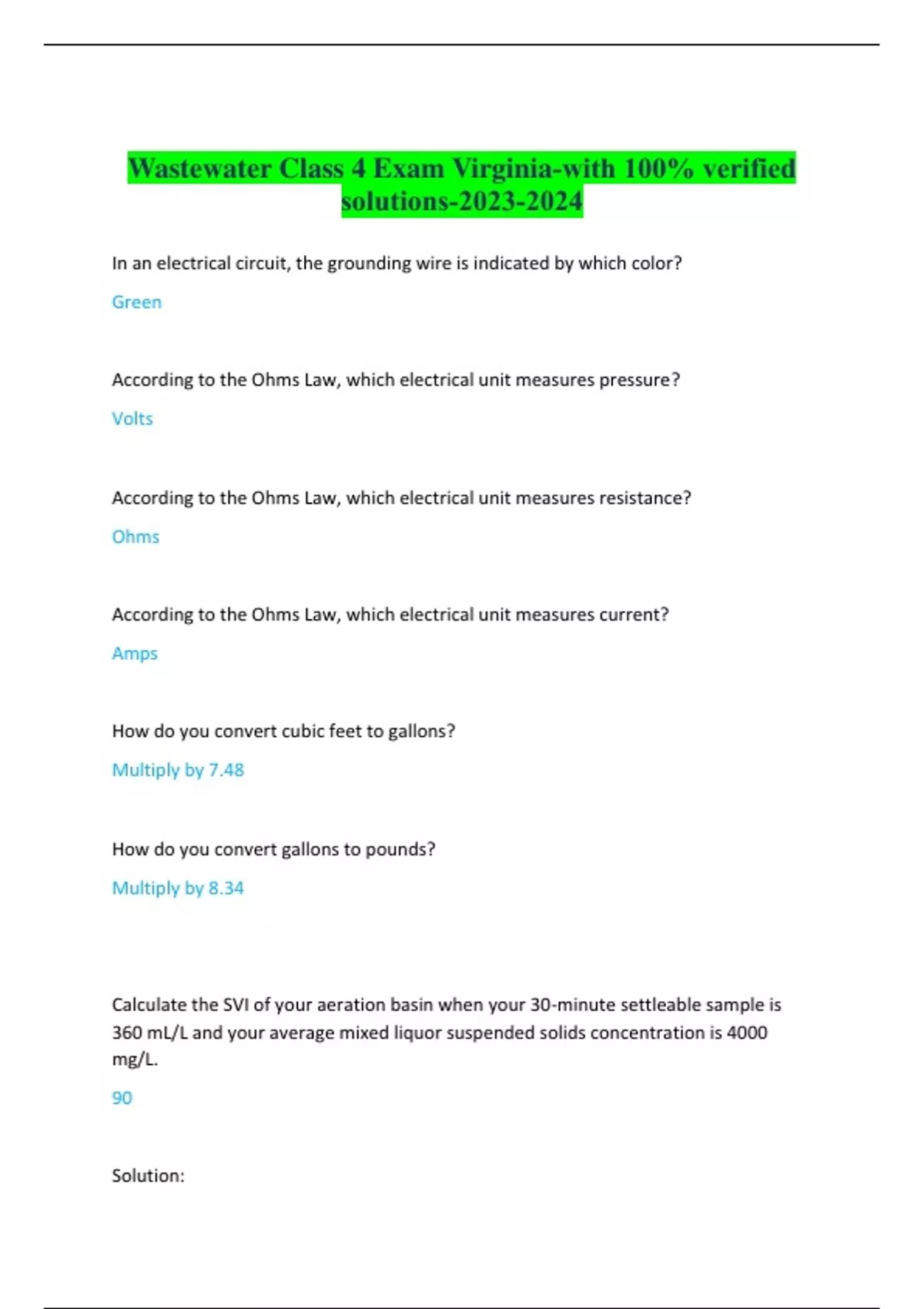 Wastewater Class 4 Exam Virginia-with 100% verified solutions-2023-2024

In an electrical circuit, the grounding wire is indicated by which color?

Green

According to the Ohms Law, which electrical unit measures pressure?

Volts

According to the Ohms Law, which electrical unit measures resistance?

Ohms

According to the Ohms Law, which electrical unit measures current?

Amps

How do you convert cubic feet to gallons?

Multiply by 7.48

How do you convert gallons to pounds?

Multiply by 8.34

Calculate the SVI of your aeration basin when your 30-minute settleable sample is 360 mL/L and your average mixed liquor suspended solids concentration is 4000 mg/L.

90

Solution: